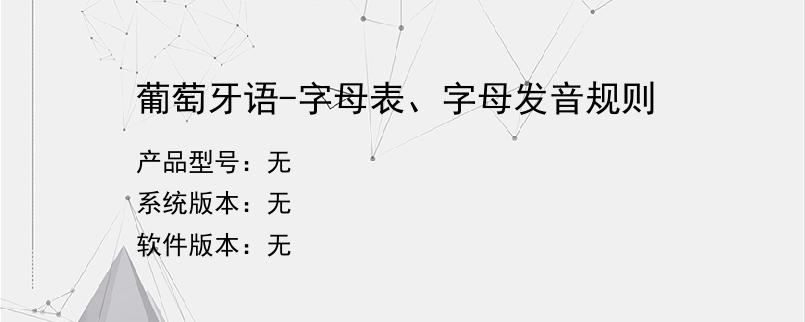 葡萄牙语-字母表、字母发音规则

产品型号：无
系统版本：无
软件版本：无